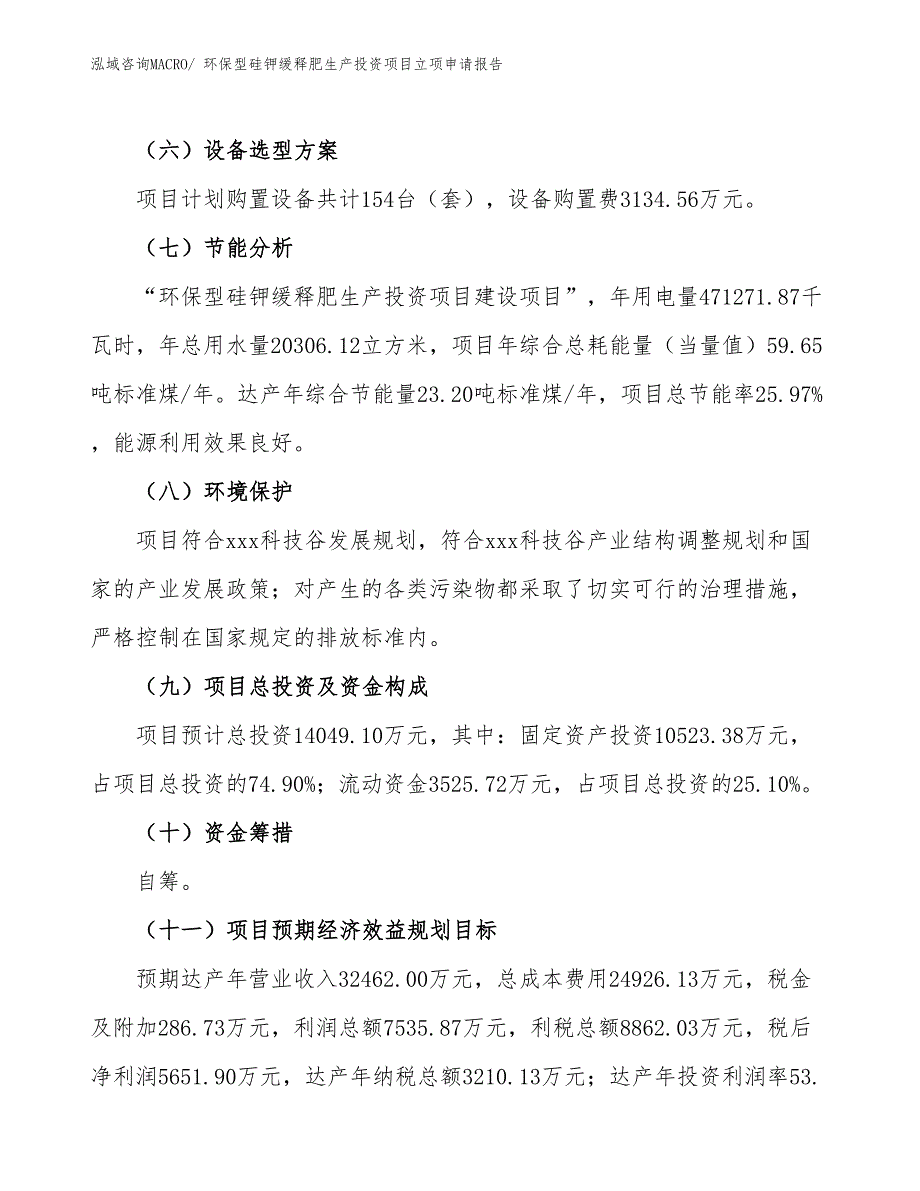 泓域咨询MACRO/ 环保型硅钾缓释肥生产投资项目立项申请报告

（六）设备选型方案

项目计划购置设备共计154台（套），设备购置费3134.56万元。

（七）节能分析

“环保型硅钾缓释肥生产投资项目建设项目”，年用电量471271.87千瓦时，年总用水量20306.12立方米，项目年综合总耗能量（当量值）59.65吨标准煤/年。达产年综合节能量23.20吨标准煤/年，项目总节能率25.97%，能源利用效果良好。

（八）环境保护

项目符合xxx科技谷发展规划，符合xxx科技谷产业结构调整规划和国家的产业发展政策；对产生的各类污染物都采取了切实可行的治理措施，严格控制在国家规定的排放标准内。

（九）项目总投资及资金构成

项目预计总投资14049.10万元，其中：固定资产投资10523.38万元，占项目总投资的74.90%；流动资金3525.72万元，占项目总投资的25.10%。

（十）资金筹措

自筹。

（十一）项目预期经济效益规划目标

预期达产年营业收入32462.00万元，总成本费用24926.13万元，税金及附加286.73万元，利润总额7535.87万元，利税总额8862.03万元，税后净利润5651.90万元，达产年纳税总额3210.13万元；达产年投资利润率53.